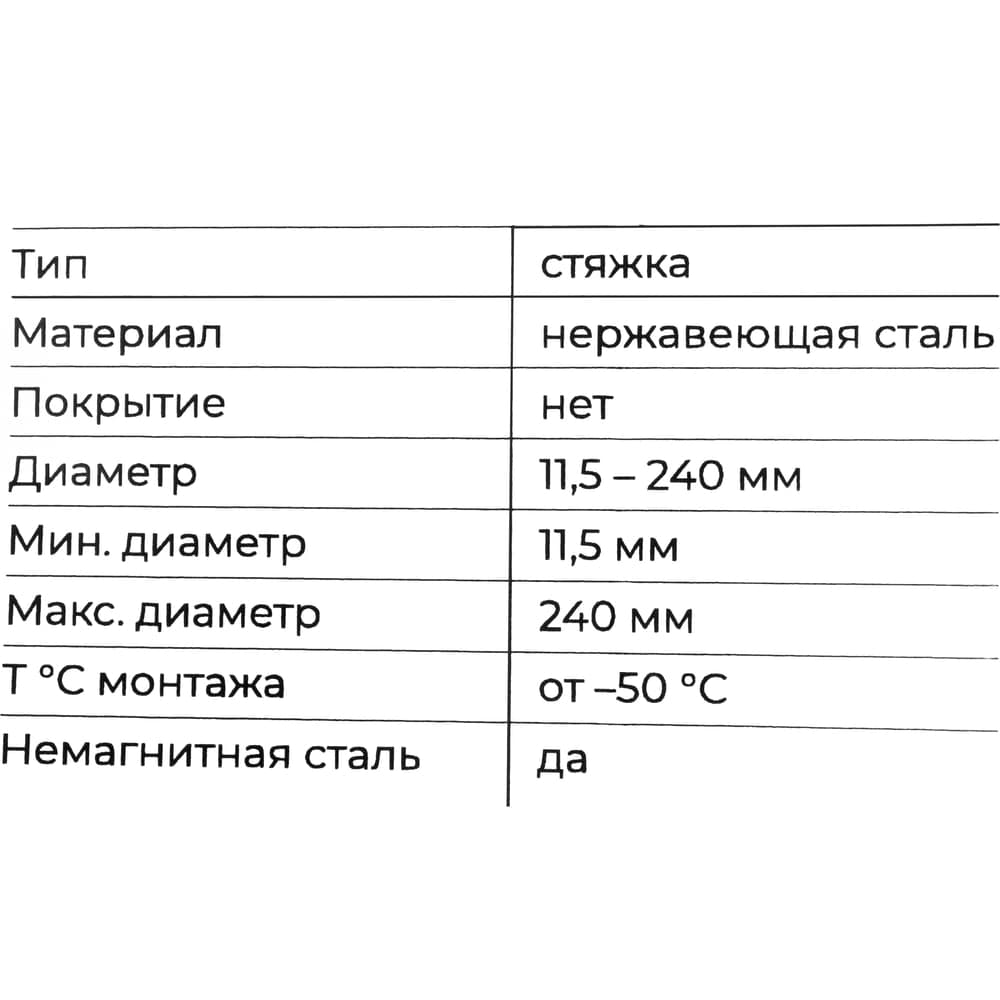 | Тип | стяжка |
|---|---|
| Материал | нержавеющая сталь |
| Покрытие | нет |
| Диаметр | 11,5 – 240 мм |
| Мин. диаметр | 11,5 мм |
| Макс. диаметр | 240 мм |
| Т °С монтажа | от –50 °С |
| Немагнитная сталь | да |